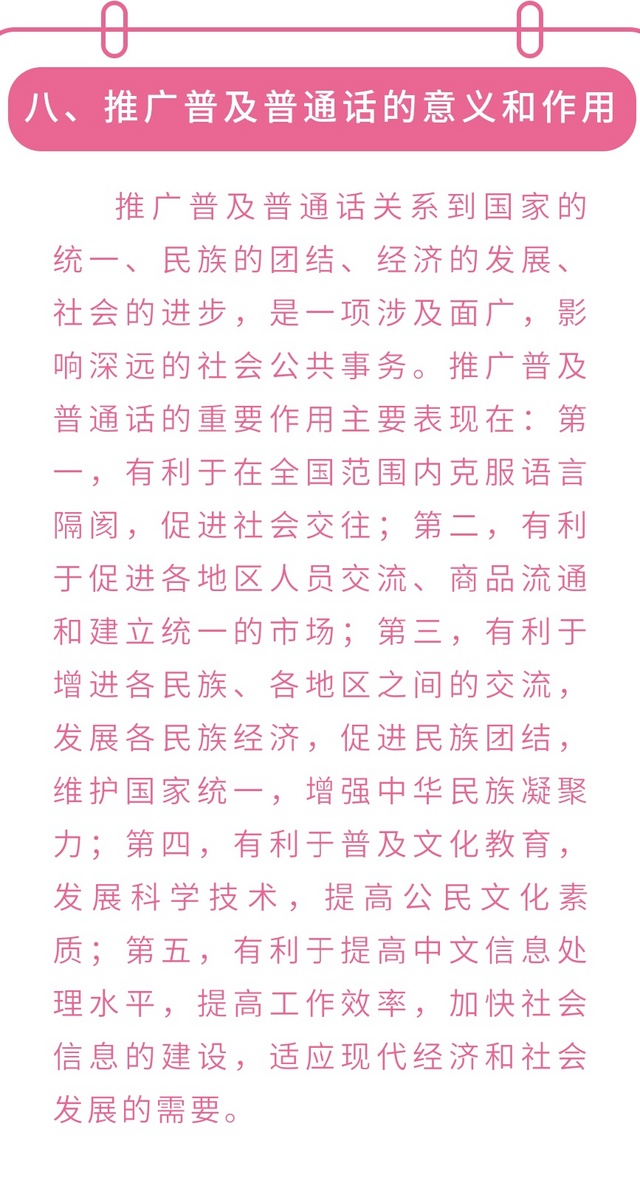 八、推广普及普通话的意义和作用

推广普及普通话关系到国家的统一、民族的团结、经济的发展、社会的进步，是一项涉及面广，影响深远的社会公共事务。推广普及普通话的重要作用主要表现在：第一，有利于在全国范围内克服语言隔阂，促进社会交往；第二，有利于促进各地区人员交流、商品流通和建立统一的市场；第三，有利于增进各民族、各地区之间的交流，发展各民族经济，促进民族团结，维护国家统一，增强中华民族凝聚力；第四，有利于普及文化教育，发展科学技术，提高公民文化素质；第五，有利于提高中文信息处理水平，提高工作效率，加快社会信息的建设，适应现代经济和社会发展的需要。